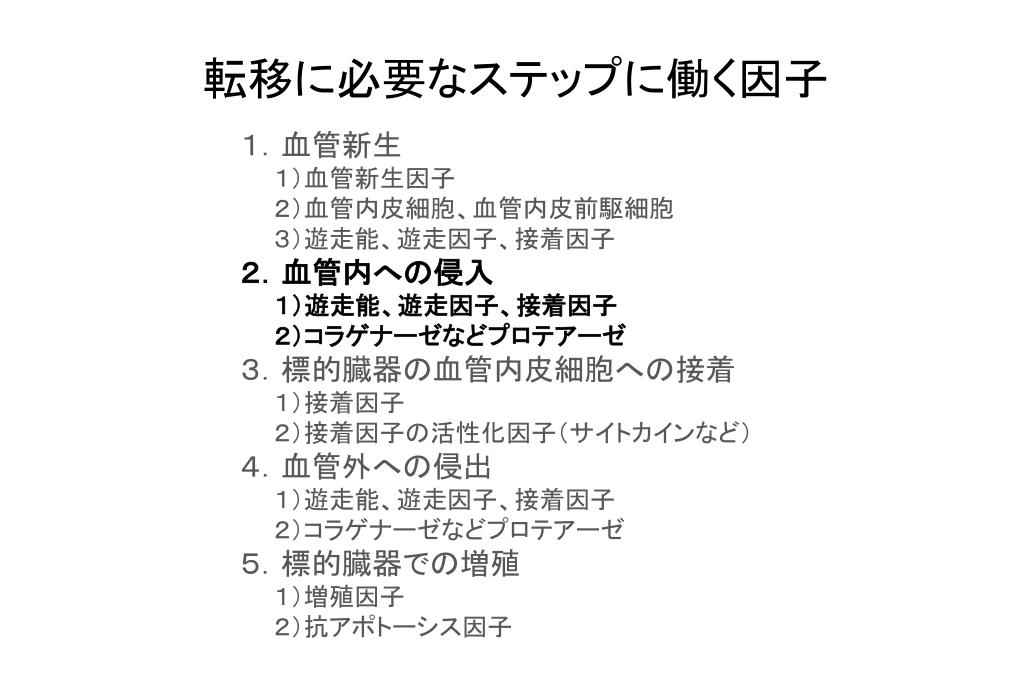 転移に必要なステップに働く因子

1. 血管新生
1）血管新生因子
2）血管内皮細胞、血管内皮前駆細胞
3）遊走能、遊走因子、接着因子

2. 血管内への侵入
1）遊走能、遊走因子、接着因子
2）コラゲナーゼなどプロテアーゼ

3. 標的臓器の血管内皮細胞への接着
1）接着因子
2）接着因子の活性化因子（サイトカインなど）

4. 血管外への侵出
1）遊走能、遊走因子、接着因子
2）コラゲナーゼなどプロテアーゼ

5. 標的臓器での増殖
1）増殖因子
2）抗アポトーシス因子